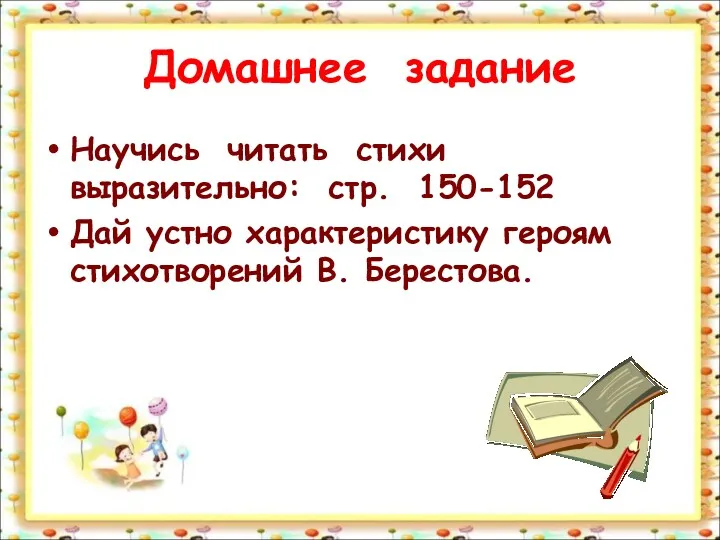 Домашнее задание

• Научись читать стихи выразительно: стр. 150-152
• Дай устно характеристику героям стихотворений В. Берестова.